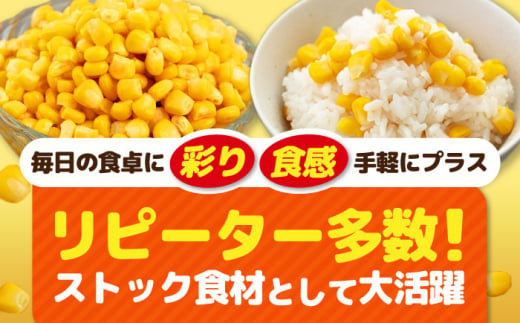 毎日の食卓に 彩り 食感 手軽にプラス

リピーター多数！
ストック食材として大活躍